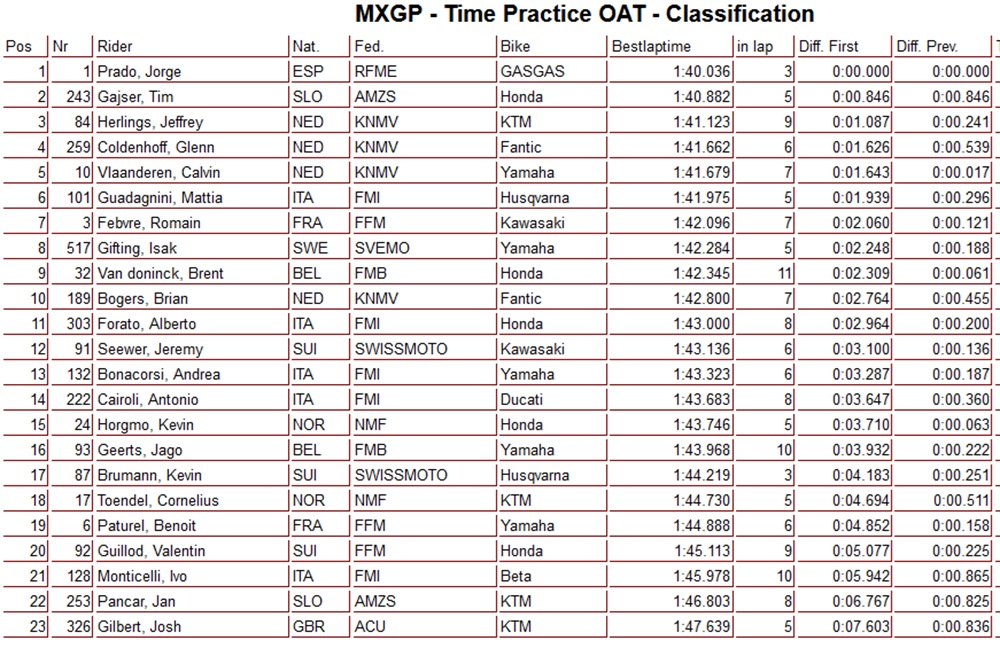 MXGP - Time Practice OAT - Classification

| Pos | Nr | Rider | Nat. | Fed. | Bike | Bestlaptime | in lap | Diff. First | Diff. Prev. |
|---|---|---|---|---|---|---|---|---|---|
| 1 | 1 | Prado, Jorge | ESP | RFME | GASGAS | 1:40.036 | 3 | 0:00.000 | 0:00.000 |
| 2 | 243 | Gajser, Tim | SLO | AMZS | Honda | 1:40.882 | 5 | 0:00.846 | 0:00.846 |
| 3 | 84 | Herlings, Jeffrey | NED | KNMV | KTM | 1:41.123 | 9 | 0:01.087 | 0:00.241 |
| 4 | 259 | Coldenhoff, Glenn | NED | KNMV | Fantic | 1:41.662 | 6 | 0:01.626 | 0:00.539 |
| 5 | 10 | Vlaanderen, Calvin | NED | KNMV | Yamaha | 1:41.679 | 7 | 0:01.643 | 0:00.017 |
| 6 | 101 | Guadagnini, Mattia | ITA | FMI | Husqvarna | 1:41.975 | 5 | 0:01.939 | 0:00.296 |
| 7 | 3 | Febvre, Romain | FRA | FFM | Kawasaki | 1:42.096 | 7 | 0:02.060 | 0:00.121 |
| 8 | 517 | Gifting, Isak | SWE | SVEMO | Yamaha | 1:42.284 | 5 | 0:02.248 | 0:00.188 |
| 9 | 32 | Van doninck, Brent | BEL | FMB | Honda | 1:42.345 | 11 | 0:02.309 | 0:00.061 |
| 10 | 189 | Bogers, Brian | NED | KNMV | Fantic | 1:42.800 | 7 | 0:02.764 | 0:00.455 |
| 11 | 303 | Forato, Alberto | ITA | FMI | Honda | 1:43.000 | 8 | 0:02.964 | 0:00.200 |
| 12 | 91 | Seewer, Jeremy | SUI | SWISSMOTO | Kawasaki | 1:43.136 | 6 | 0:03.100 | 0:00.136 |
| 13 | 132 | Bonacorsi, Andrea | ITA | FMI | Yamaha | 1:43.323 | 6 | 0:03.287 | 0:00.187 |
| 14 | 222 | Cairoli, Antonio | ITA | FMI | Ducati | 1:43.683 | 8 | 0:03.647 | 0:00.360 |
| 15 | 24 | Horgmo, Kevin | NOR | NMF | Honda | 1:43.746 | 5 | 0:03.710 | 0:00.063 |
| 16 | 93 | Geerts, Jago | BEL | FMB | Yamaha | 1:43.968 | 10 | 0:03.932 | 0:00.222 |
| 17 | 87 | Brumann, Kevin | SUI | SWISSMOTO | Husqvarna | 1:44.219 | 3 | 0:04.183 | 0:00.251 |
| 18 | 17 | Toendel, Cornelius | NOR | NMF | KTM | 1:44.730 | 5 | 0:04.694 | 0:00.511 |
| 19 | 6 | Paturel, Benoit | FRA | FFM | Yamaha | 1:44.888 | 6 | 0:04.852 | 0:00.158 |
| 20 | 92 | Guillod, Valentin | SUI | FFM | Honda | 1:45.113 | 9 | 0:05.077 | 0:00.225 |
| 21 | 128 | Monticelli, Ivo | ITA | FMI | Beta | 1:45.978 | 10 | 0:05.942 | 0:00.865 |
| 22 | 253 | Pancar, Jan | SLO | AMZS | KTM | 1:46.803 | 8 | 0:06.767 | 0:00.825 |
| 23 | 326 | Gilbert, Josh | GBR | ACU | KTM | 1:47.639 | 5 | 0:07.603 | 0:00.836 |